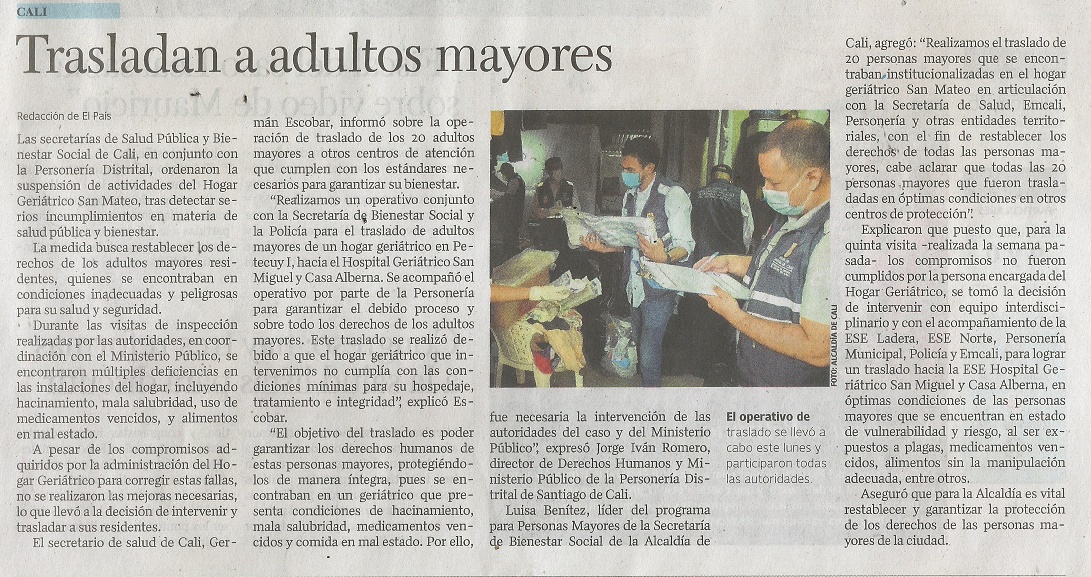 CALI

Trasladan a adultos mayores

Redacción de El País

Las secretarías de Salud Pública y Bienestar Social de Cali, en conjunto con la Personería Distrital, ordenaron la suspensión de actividades del Hogar Geriátrico San Mateo, tras detectar serios incumplimientos en materia de salud pública y bienestar.

La medida busca restablecer los derechos de los adultos mayores residentes, quienes se encontraban en condiciones inadecuadas y peligrosas para su salud y seguridad.

Durante las visitas de inspección realizadas por las autoridades, en coordinación con el Ministerio Público, se encontraron múltiples deficiencias en las instalaciones del hogar, incluyendo hacinamiento, mala salubridad, uso de medicamentos vencidos, y alimentos en mal estado.

A pesar de los compromisos adquiridos por la administración del Hogar Geriátrico para corregir estas fallas, no se realizaron las mejoras necesarias, lo que llevó a la decisión de intervenir y trasladar a sus residentes.

El secretario de salud de Cali, Germán Escobar, informó sobre la operación de traslado de los 20 adultos mayores a otros centros de atención que cumplen con los estándares necesarios para garantizar su bienestar.

"Realizamos un operativo conjunto con la Secretaría de Bienestar Social y la Policía para el traslado de adultos mayores de un hogar geriátrico en Petecuy I, hacia el Hospital Geriátrico San Miguel y Casa Alberna. Se acompañó el operativo por parte de la Personería para garantizar el debido proceso y sobre todo los derechos de los adultos mayores. Este traslado se realizó debido a que el hogar geriátrico que intervenimos no cumplía con las condiciones mínimas para su hospedaje, tratamiento e integridad", explicó Escobar.

"El objetivo del traslado es poder garantizar los derechos humanos de estas personas mayores, protegiéndolos de manera íntegra, pues se encontraban en un geriátrico que presenta condiciones de hacinamiento, mala salubridad, medicamentos vencidos y comida en mal estado. Por ello, fue necesaria la intervención de las autoridades del caso y del Ministerio Público", expresó Jorge Iván Romero, director de Derechos Humanos y Ministerio Público de la Personería Distrital de Santiago de Cali.

Luisa Benítez, líder del programa para Personas Mayores de la Secretaría de Bienestar Social de la Alcaldía de Cali, agregó: "Realizamos el traslado de 20 personas mayores que se encontraban institucionalizadas en el hogar geriátrico San Mateo en articulación con la Secretaría de Salud, Emcali, Personería y otras entidades territoriales, con el fin de restablecer los derechos de todas las personas mayores, cabe aclarar que todas las 20 personas mayores que fueron trasladadas en óptimas condiciones en otros centros de protección".

Explicaron que puesto que, para la quinta visita -realizada la semana pasada- los compromisos no fueron cumplidos por la persona encargada del Hogar Geriátrico, se tomó la decisión de intervenir con equipo interdisciplinario y con el acompañamiento de la ESE Ladera, ESE Norte, Personería Municipal, Policía y Emcali, para lograr un traslado hacia la ESE Hospital Geriátrico San Miguel y Casa Alberna, en óptimas condiciones de las personas mayores que se encuentran en estado de vulnerabilidad y riesgo, al ser expuestos a plagas, medicamentos vencidos, alimentos sin la manipulación adecuada, entre otros.

Aseguró que para la Alcaldía es vital restablecer y garantizar la protección de los derechos de las personas mayores de la ciudad.

FOTO: ALCALDÍA DE CALI

El operativo de traslado se llevó a cabo este lunes y participaron todas las autoridades.